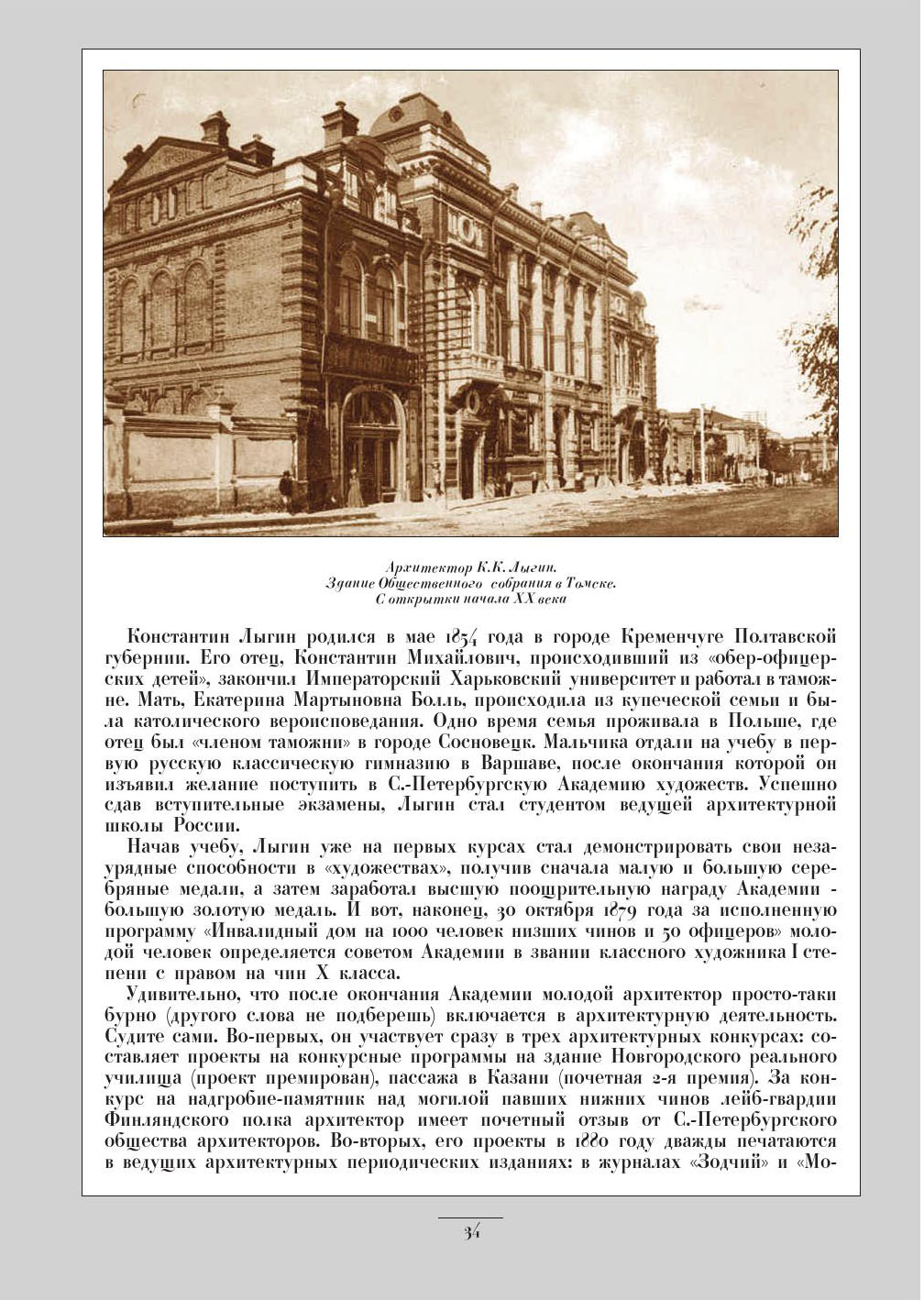 Архитектор К.К. Лыгин.
Здание Общественного собрания в Томске.
С открытки начала XX века

Константин Лыгин родился в мае 1854 года в городе Кременчуге Полтавской губернии. Его отец, Константин Михайлович, происходивший из «обер-офицерских детей», закончил Императорский Харьковский университет и работал в таможне. Мать, Екатерина Мартыновна Болль, происходила из купеческой семьи и была католического вероисповедания. Одно время семья проживала в Польше, где отец был «членом таможни» в городе Сосновецк. Мальчика отдали на учебу в первую русскую классическую гимназию в Варшаве, после окончания которой он изъявил желание поступить в С.-Петербургскую Академию художеств. Успешно сдав вступительные экзамены, Лыгин стал студентом ведущей архитектурной школы России.

Начав учебу, Лыгин уже на первых курсах стал демонстрировать свои незаурядные способности в «художествах», получив сначала малую и большую серебряные медали, а затем заработал высшую поощрительную награду Академии - большую золотую медаль. И вот, наконец, 30 октября 1879 года за исполненную программу «Инвалидный дом на 1000 человек низших чинов и 50 офицеров» молодой человек определяется советом Академии в звании классного художника I степени с правом на чин X класса.

Удивительно, что после окончания Академии молодой архитектор просто-таки бурно (другого слова не подберешь) включается в архитектурную деятельность. Судите сами. Во-первых, он участвует сразу в трех архитектурных конкурсах: составляет проекты на конкурсные программы на здание Новгородского реального училища (проект премирован), пассажа в Казани (почетная 2-я премия). За конкурс на надгробие-памятник над могилой павших нижних чинов лейб-гвардии Финляндского полка архитектор имеет почетный отзыв от С.-Петербургского общества архитекторов. Во-вторых, его проекты в 1880 году дважды печатаются в ведущих архитектурных периодических изданиях: в журналах «Зодчий» и «Мо-

34